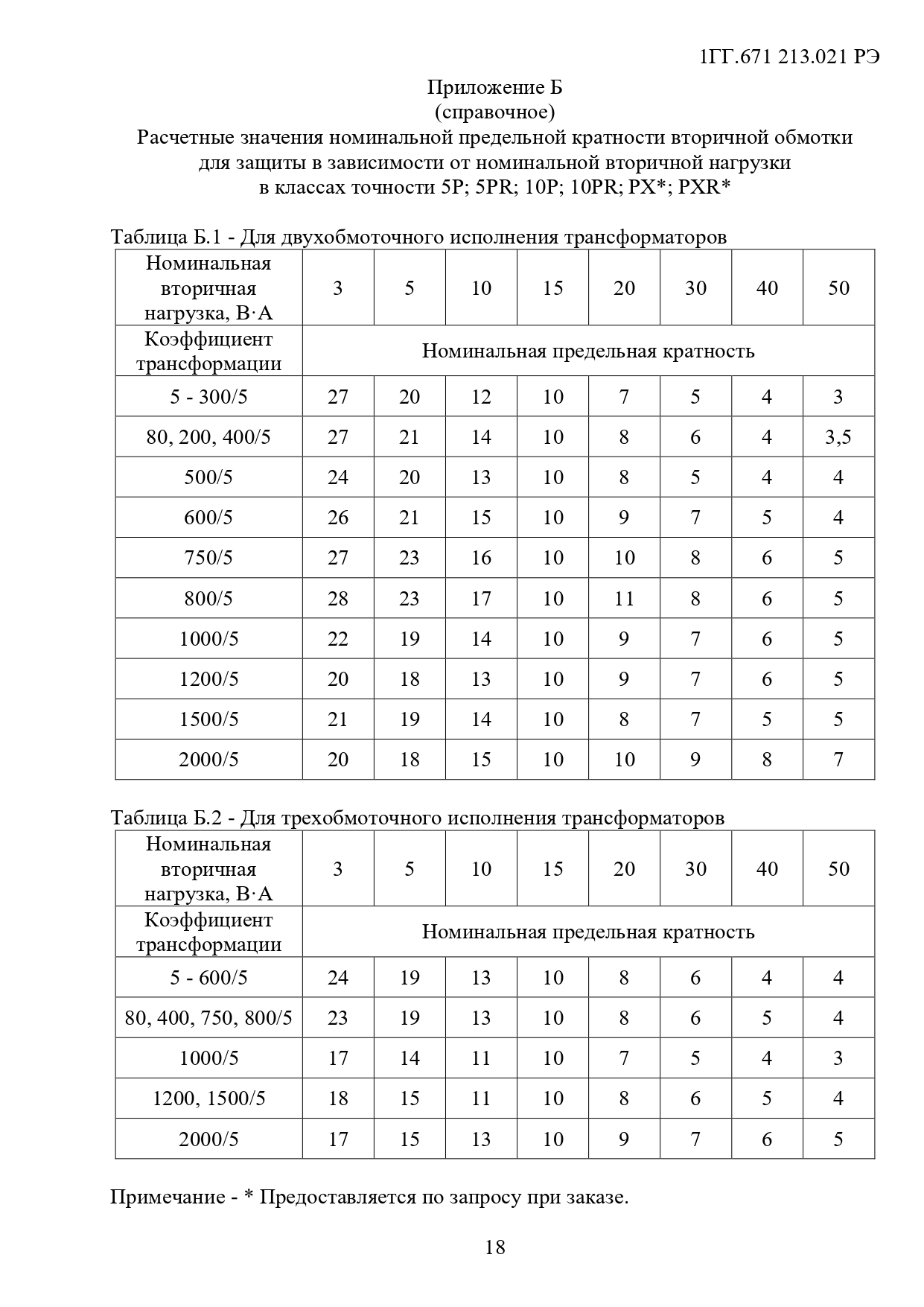 1ГГ.671 213.021 РЭ

Приложение Б
(справочное)
Расчетные значения номинальной предельной кратности вторичной обмотки для защиты в зависимости от номинальной вторичной нагрузки в классах точности 5P; 5PR; 10P; 10PR; PX*; PXR*

Таблица Б.1 - Для двухобмоточного исполнения трансформаторов

| Номинальная вторичная нагрузка, В·А | 3 | 5 | 10 | 15 | 20 | 30 | 40 | 50 |
|---|---|---|---|---|---|---|---|---|
| Коэффициент трансформации | Номинальная предельная кратность | | | | | | | |
| 5 - 300/5 | 27 | 20 | 12 | 10 | 7 | 5 | 4 | 3 |
| 80, 200, 400/5 | 27 | 21 | 14 | 10 | 8 | 6 | 4 | 3,5 |
| 500/5 | 24 | 20 | 13 | 10 | 8 | 5 | 4 | 4 |
| 600/5 | 26 | 21 | 15 | 10 | 9 | 7 | 5 | 4 |
| 750/5 | 27 | 23 | 16 | 10 | 10 | 8 | 6 | 5 |
| 800/5 | 28 | 23 | 17 | 10 | 11 | 8 | 6 | 5 |
| 1000/5 | 22 | 19 | 14 | 10 | 9 | 7 | 6 | 5 |
| 1200/5 | 20 | 18 | 13 | 10 | 9 | 7 | 6 | 5 |
| 1500/5 | 21 | 19 | 14 | 10 | 8 | 7 | 5 | 5 |
| 2000/5 | 20 | 18 | 15 | 10 | 10 | 9 | 8 | 7 |

Таблица Б.2 - Для трехобмоточного исполнения трансформаторов

| Номинальная вторичная нагрузка, В·А | 3 | 5 | 10 | 15 | 20 | 30 | 40 | 50 |
|---|---|---|---|---|---|---|---|---|
| Коэффициент трансформации | Номинальная предельная кратность | | | | | | | |
| 5 - 600/5 | 24 | 19 | 13 | 10 | 8 | 6 | 4 | 4 |
| 80, 400, 750, 800/5 | 23 | 19 | 13 | 10 | 8 | 6 | 5 | 4 |
| 1000/5 | 17 | 14 | 11 | 10 | 7 | 5 | 4 | 3 |
| 1200, 1500/5 | 18 | 15 | 11 | 10 | 8 | 6 | 5 | 4 |
| 2000/5 | 17 | 15 | 13 | 10 | 9 | 7 | 6 | 5 |

Примечание - * Предоставляется по запросу при заказе.

18